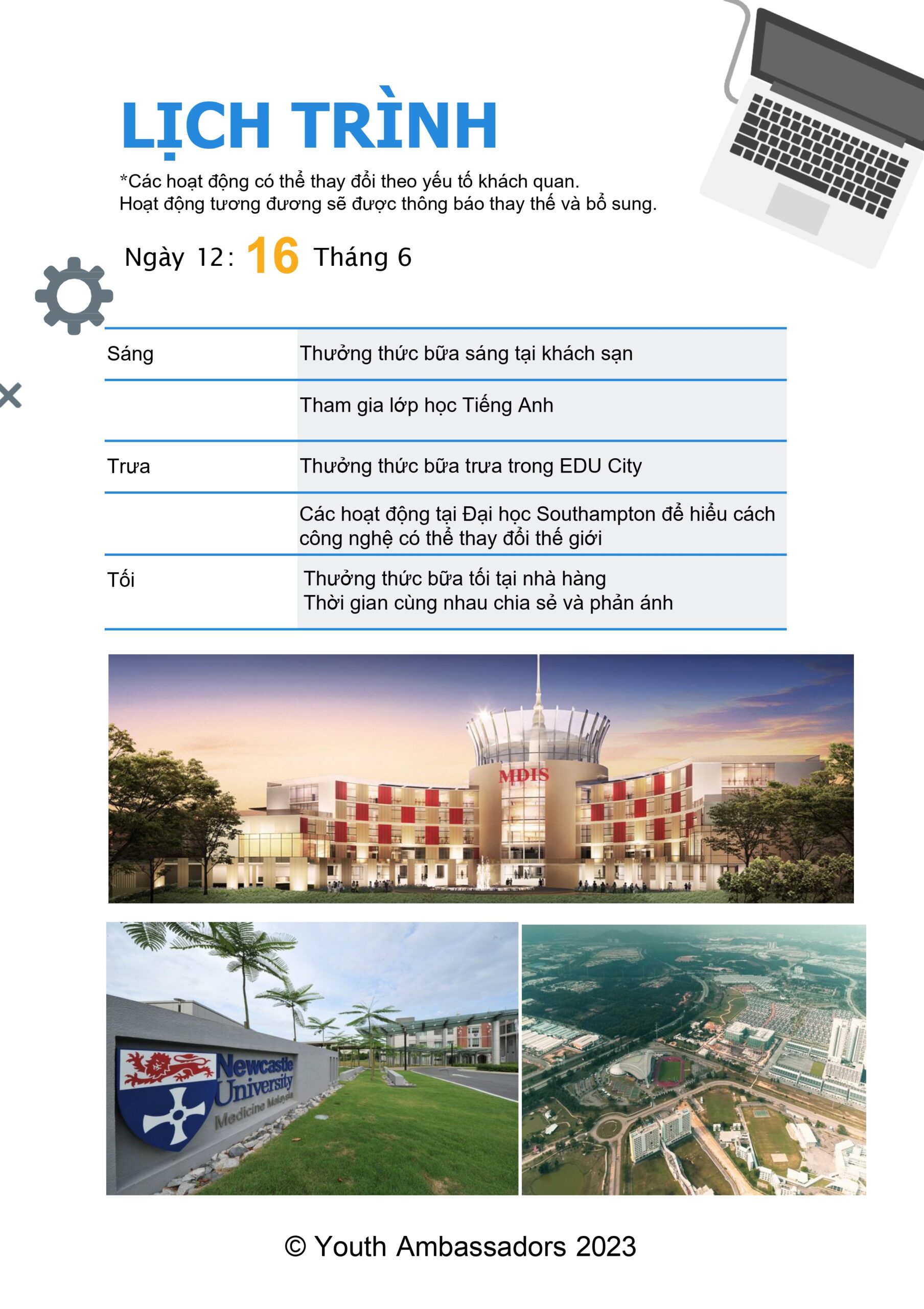 LỊCH TRÌNH

*Các hoạt động có thể thay đổi theo yếu tố khách quan.
Hoạt động tương đương sẽ được thông báo thay thế và bổ sung.

Ngày 12: 16 Tháng 6

| Sáng | Thưởng thức bữa sáng tại khách sạn |
|---|---|
| | Tham gia lớp học Tiếng Anh |
| Trưa | Thưởng thức bữa trưa trong EDU City |
| | Các hoạt động tại Đại học Southampton để hiểu cách công nghệ có thể thay đổi thế giới |
| Tối | Thưởng thức bữa tối tại nhà hàng Thời gian cùng nhau chia sẻ và phản ánh |

MDIS

Newcastle University Medicine Malaysia

© Youth Ambassadors 2023